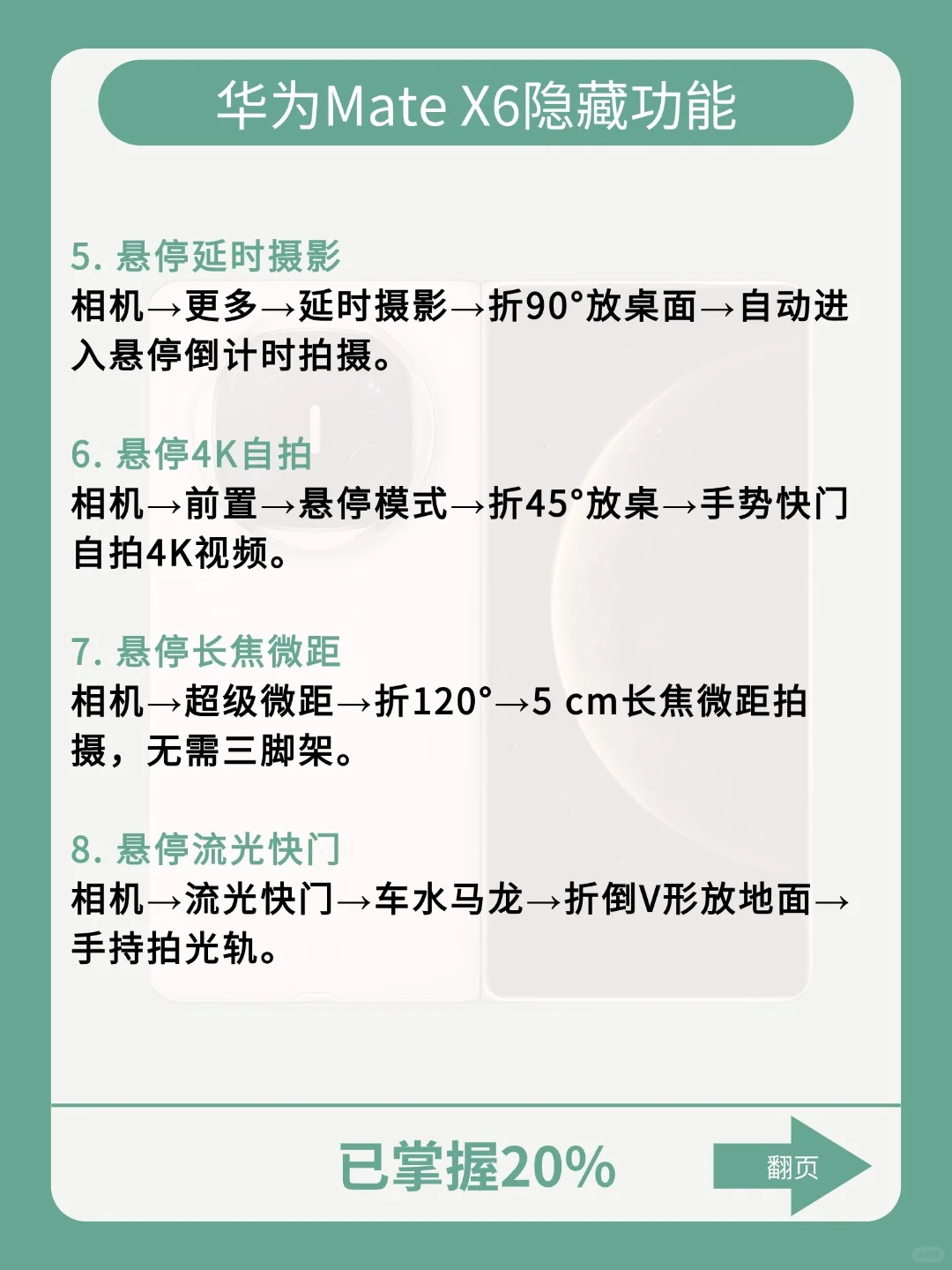 华为Mate X6隐藏功能

5. 悬停延时摄影
相机→更多→延时摄影→折90°放桌面→自动进入悬停倒计时拍摄。

6. 悬停4K自拍
相机→前置→悬停模式→折45°放桌→手势快门自拍4K视频。

7. 悬停长焦微距
相机→超级微距→折120°→5 cm长焦微距拍摄，无需三脚架。

8. 悬停流光快门
相机→流光快门→车水马龙→折倒V形放地面→手持拍光轨。

已掌握20%

翻页